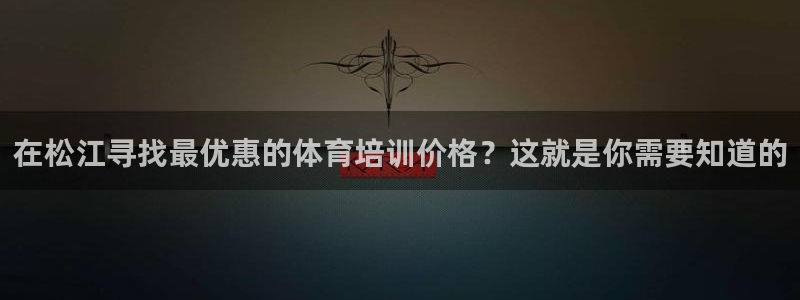 在松江寻找最优惠的体育培训价格？这就是你需要知道的